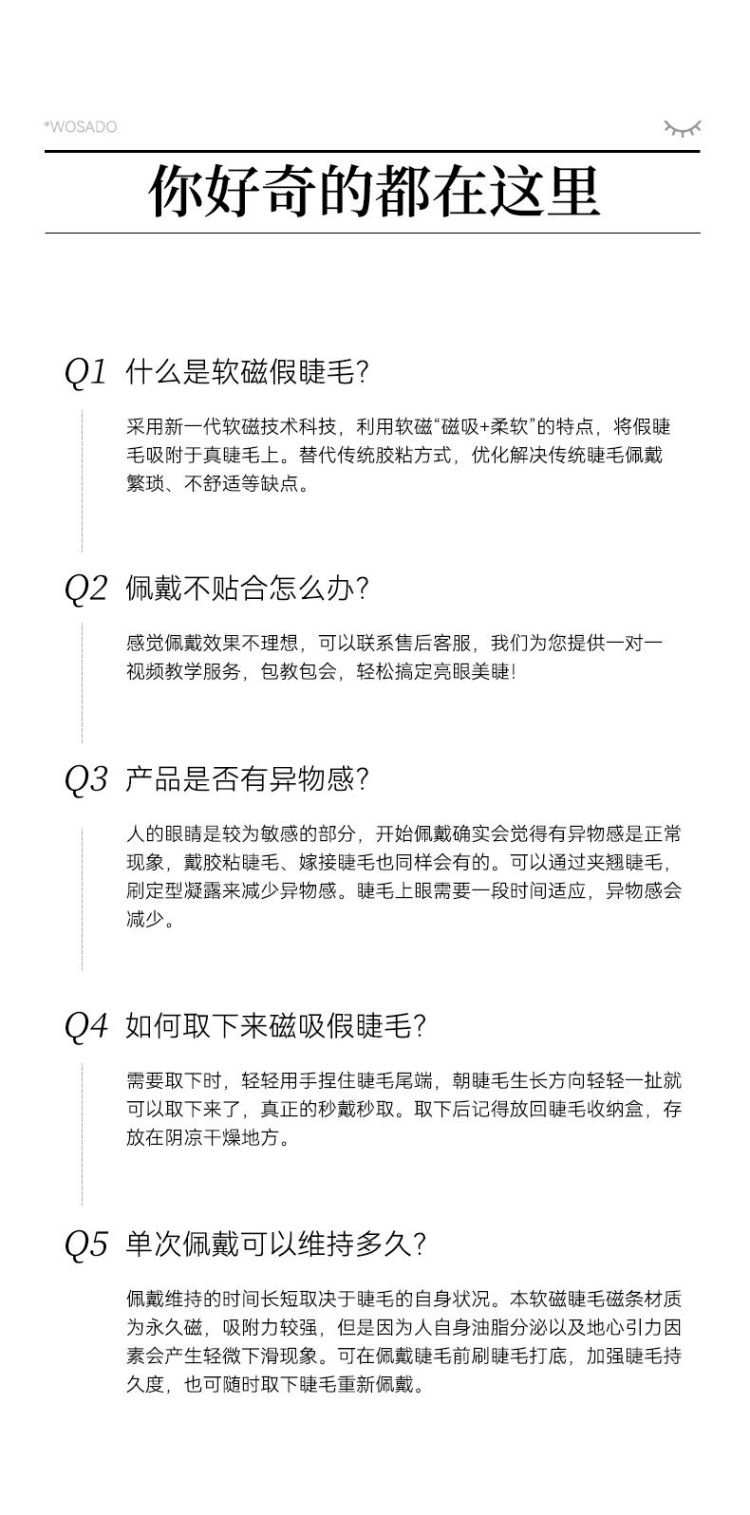 *WOSADO

你好奇的都在这里

Q1 什么是软磁假睫毛?

采用新一代软磁技术科技，利用软磁“磁吸+柔软”的特点，将假睫毛吸附于真睫毛上。替代传统胶粘方式，优化解决传统睫毛佩戴繁琐、不舒适等缺点。

Q2 佩戴不贴合怎么办?

感觉佩戴效果不理想，可以联系售后客服，我们为您提供一对一视频教学服务，包教包会，轻松搞定亮眼美睫!

Q3 产品是否有异物感?

人的眼睛是较为敏感的部分，开始佩戴确实会觉得有异物感是正常现象，戴胶粘睫毛、嫁接睫毛也同样会有的。可以通过夹翘睫毛，刷定型凝露来减少异物感。睫毛上眼需要一段时间适应，异物感会减少。

Q4 如何取下来磁吸假睫毛?

需要取下时，轻轻用手捏住睫毛尾端，朝睫毛生长方向轻轻一扯就可以取下来了，真正的秒戴秒取。取下后记得放回睫毛收纳盒，存放在阴凉干燥地方。

Q5 单次佩戴可以维持多久?

佩戴维持的时间长短取决于睫毛的自身状况。本软磁睫毛磁条材质为永久磁，吸附力较强，但是因为人自身油脂分泌以及地心引力因素会产生轻微下滑现象。可在佩戴睫毛前刷睫毛打底，加强睫毛持久度，也可随时取下睫毛重新佩戴。